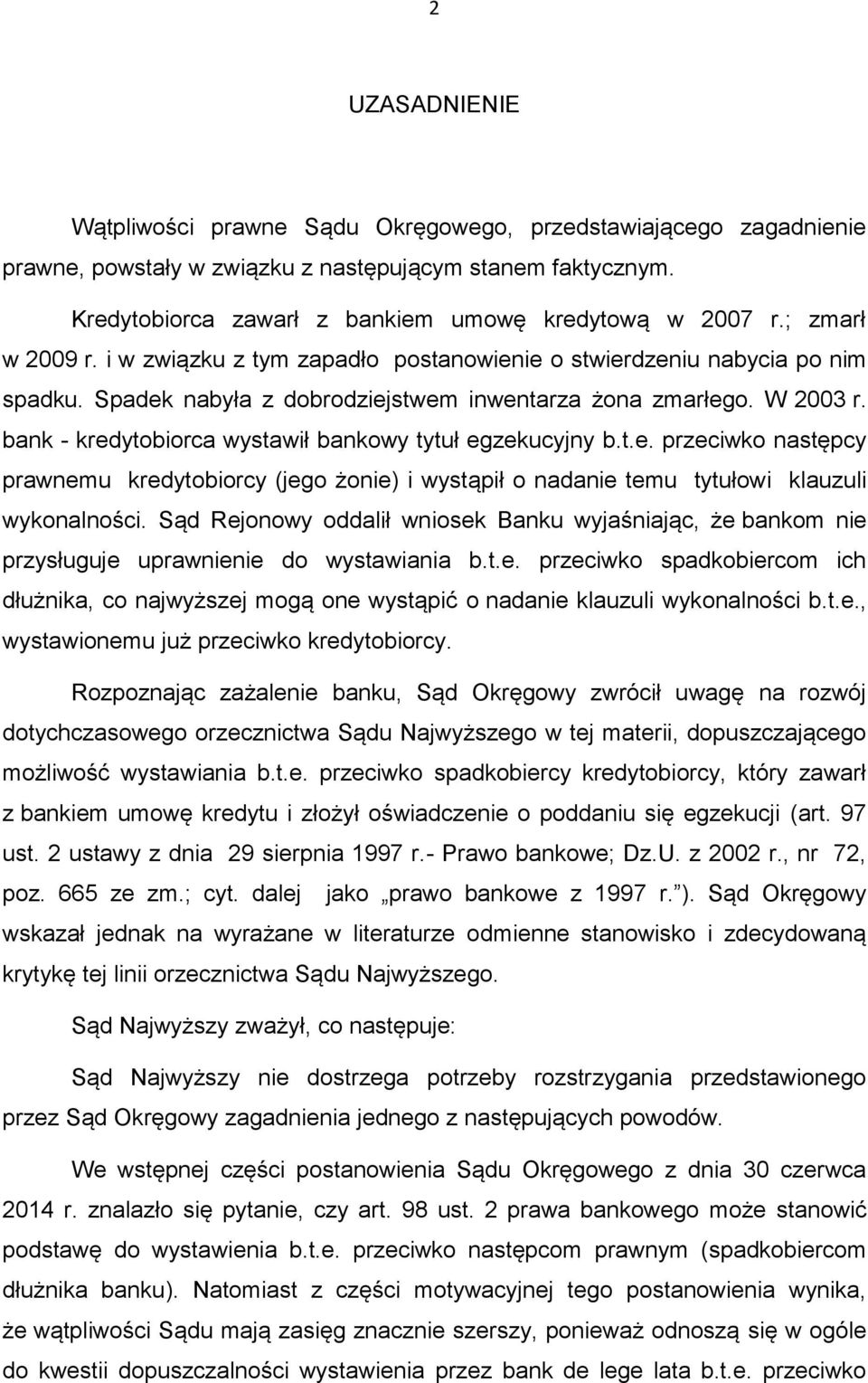 2

UZASADNIENIE

Wątpliwości prawne Sądu Okręgowego, przedstawiającego zagadnienie prawne, powstały w związku z następującym stanem faktycznym.

Kredytobiorca zawarł z bankiem umowę kredytową w 2007 r.; zmarł w 2009 r. i w związku z tym zapadło postanowienie o stwierdzeniu nabycia po nim spadku. Spadek nabyła z dobrodziejstwem inwentarza żona zmarłego. W 2003 r. bank - kredytobiorca wystawił bankowy tytuł egzekucyjny b.t.e. przeciwko następcy prawnemu kredytobiorcy (jego żonie) i wystąpił o nadanie temu tytułowi klauzuli wykonalności. Sąd Rejonowy oddalił wniosek Banku wyjaśniając, że bankom nie przysługuje uprawnienie do wystawiania b.t.e. przeciwko spadkobiercom ich dłużnika, co najwyższej mogą one wystąpić o nadanie klauzuli wykonalności b.t.e., wystawionemu już przeciwko kredytobiorcy.

Rozpoznając zażalenie banku, Sąd Okręgowy zwrócił uwagę na rozwój dotychczasowego orzecznictwa Sądu Najwyższego w tej materii, dopuszczającego możliwość wystawiania b.t.e. przeciwko spadkobiercy kredytobiorcy, który zawarł z bankiem umowę kredytu i złożył oświadczenie o poddaniu się egzekucji (art. 97 ust. 2 ustawy z dnia 29 sierpnia 1997 r.- Prawo bankowe; Dz.U. z 2002 r., nr 72, poz. 665 ze zm.; cyt. dalej jako „prawo bankowe z 1997 r.”). Sąd Okręgowy wskazał jednak na wyrażane w literaturze odmienne stanowisko i zdecydowaną krytykę tej linii orzecznictwa Sądu Najwyższego.

Sąd Najwyższy zważył, co następuje:

Sąd Najwyższy nie dostrzega potrzeby rozstrzygania przedstawionego przez Sąd Okręgowy zagadnienia jednego z następujących powodów.

We wstępnej części postanowienia Sądu Okręgowego z dnia 30 czerwca 2014 r. znalazło się pytanie, czy art. 98 ust. 2 prawa bankowego może stanowić podstawę do wystawienia b.t.e. przeciwko następcom prawnym (spadkobiercom dłużnika banku). Natomiast z części motywacyjnej tego postanowienia wynika, że wątpliwości Sądu mają zasięg znacznie szerszy, ponieważ odnoszą się w ogóle do kwestii dopuszczalności wystawienia przez bank de lege lata b.t.e. przeciwko